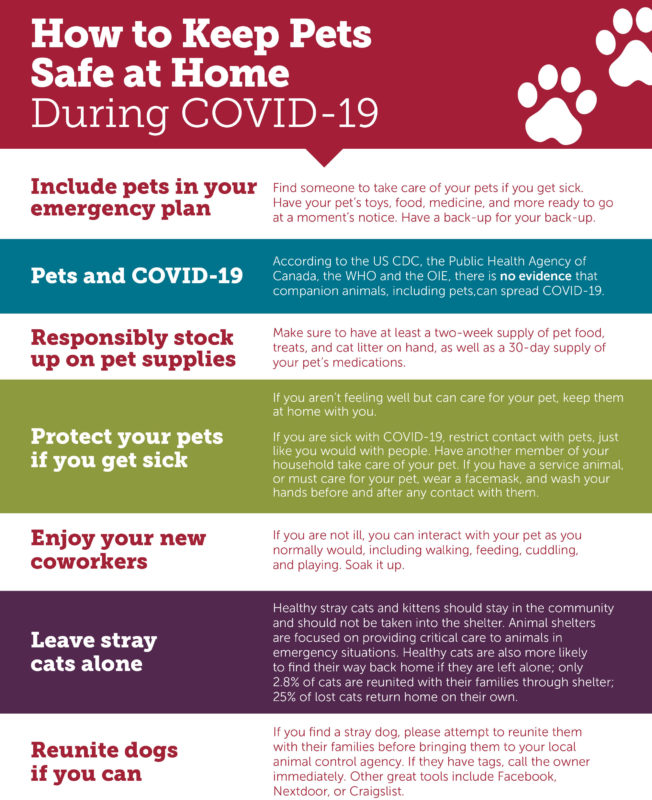 How to Keep Pets Safe at Home During COVID-19

Include pets in your emergency plan

Find someone to take care of your pets if you get sick. Have your pet's toys, food, medicine, and more ready to go at a moment's notice. Have a back-up for your back-up.

Pets and COVID-19

According to the US CDC, the Public Health Agency of Canada, the WHO and the OIE, there is no evidence that companion animals, including pets,can spread COVID-19.

Responsibly stock up on pet supplies

Make sure to have at least a two-week supply of pet food, treats, and cat litter on hand, as well as a 30-day supply of your pet's medications.

Protect your pets if you get sick

If you aren't feeling well but can care for your pet, keep them at home with you.

If you are sick with COVID-19, restrict contact with pets, just like you would with people. Have another member of your household take care of your pet. If you have a service animal, or must care for your pet, wear a facemask, and wash your hands before and after any contact with them.

Enjoy your new coworkers

If you are not ill, you can interact with your pet as you normally would, including walking, feeding, cuddling, and playing. Soak it up.

Leave stray cats alone

Healthy stray cats and kittens should stay in the community and should not be taken into the shelter. Animal shelters are focused on providing critical care to animals in emergency situations. Healthy cats are also more likely to find their way back home if they are left alone; only 2.8% of cats are reunited with their families through shelter; 25% of lost cats return home on their own.

Reunite dogs if you can

If you find a stray dog, please attempt to reunite them with their families before bringing them to your local animal control agency. If they have tags, call the owner immediately. Other great tools include Facebook, Nextdoor, or Craigslist.